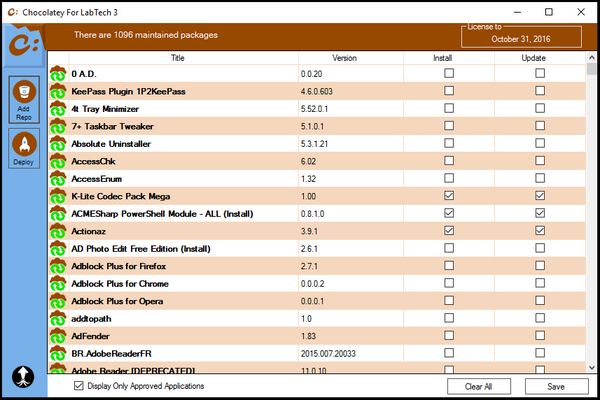 Chocolatey For LabTech 3

There are 1096 maintained packages

License to
October 31, 2016

Add Repo

Deploy

| Title | Version | Install | Update |
|---|---|---|---|
| 0 A.D. | 0.0.20 | ☐ | ☐ |
| KeePass Plugin 1P2KeePass | 4.6.0.603 | ☐ | ☐ |
| 4t Tray Minimizer | 5.52.0.1 | ☐ | ☐ |
| 7+ Taskbar Tweaker | 5.1.0.1 | ☐ | ☐ |
| Absolute Uninstaller | 5.3.1.21 | ☐ | ☐ |
| AccessChk | 6.02 | ☐ | ☐ |
| AccessEnum | 1.32 | ☐ | ☐ |
| K-Lite Codec Pack Mega | 1.00 | ☑ | ☑ |
| ACMESharp PowerShell Module - ALL (Install) | 0.8.1.0 | ☑ | ☑ |
| Actionaz | 3.9.1 | ☑ | ☑ |
| AD Photo Edit Free Edition (Install) | 2.6.1 | ☐ | ☐ |
| Adblock Plus for Firefox | 2.7.1 | ☐ | ☐ |
| Adblock Plus for Chrome | 0.0.0.2 | ☐ | ☐ |
| Adblock Plus for Opera | 0.0.0.1 | ☐ | ☐ |
| addtopath | 1.0 | ☐ | ☐ |
| AdFender | 1.83 | ☐ | ☐ |
| BR.AdobeReaderFR | 2015.007.20033 | ☐ | ☐ |
| Adobe Reader [DEPRECATED] | 11.0.10 | ☐ | ☐ |

☑ Display Only Approved Applications

Clear All

Save